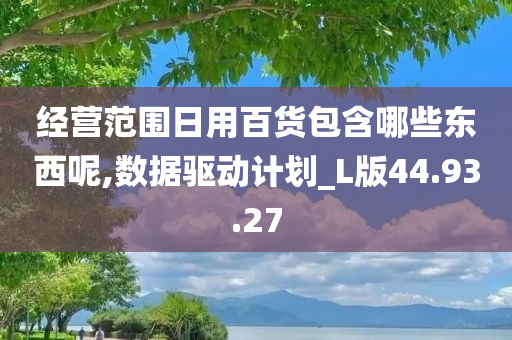 经营范围日用百货包含哪些东西呢,数据驱动计划_L版44.93.27